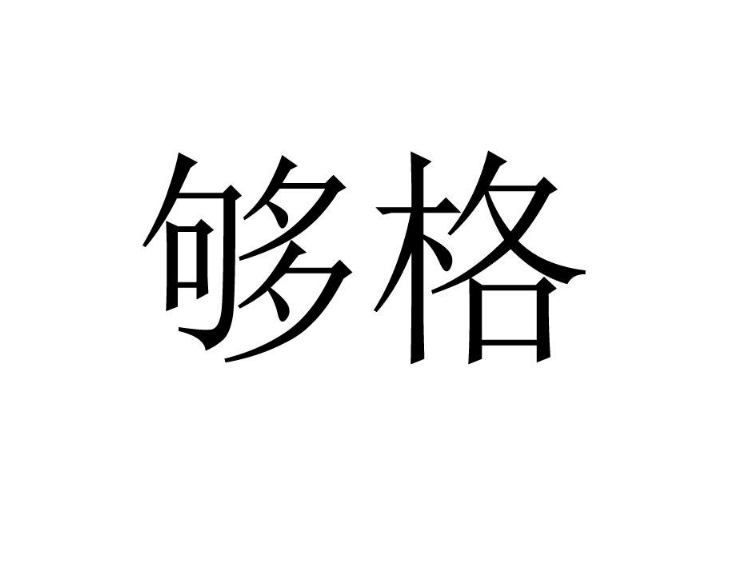 够格